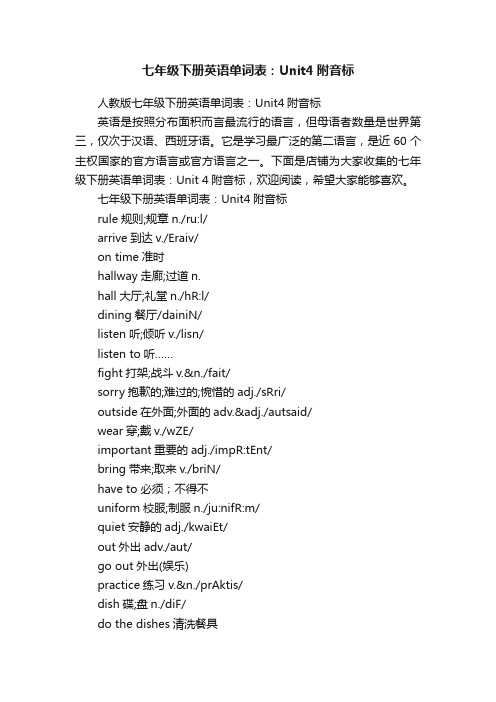 七年级下册英语单词表：Unit4 附音标

人教版七年级下册英语单词表：Unit4 附音标

英语是按照分布面积而言最流行的语言，但母语者数量是世界第三，仅次于汉语、西班牙语。它是学习最广泛的第二语言，是近 60 个主权国家的官方语言或官方语言之一。下面是店铺为大家收集的七年级下册英语单词表：Unit 4 附音标，欢迎阅读，希望大家能够喜欢。

七年级下册英语单词表：Unit4 附音标

rule 规则;规章 n./ru:l/

arrive 到达 v./Eraiv/

on time 准时

hallway 走廊;过道 n.

hall 大厅;礼堂 n./hR:l/

dining 餐厅/dainiN/

listen 听;倾听 v./lisn/

listen to 听……

fight 打架;战斗 v.&n./fait/

sorry 抱歉的;难过的;惋惜的 adj./sRri/

outside 在外面;外面的 adv.&adj./autsaid/

wear 穿;戴 v./wZE/

important 重要的 adj./impR:tEnt/

bring 带来;取来 v./briN/

have to 必须；不得不

uniform 校服;制服 n./ju:nifR:m/

quiet 安静的 adj./kwaiEt/

out 外出 adv./aut/

go out 外出(娱乐)

practice 练习 v.&n./prAktis/

dish 碟;盘 n./diF/

do the dishes 清洗餐具